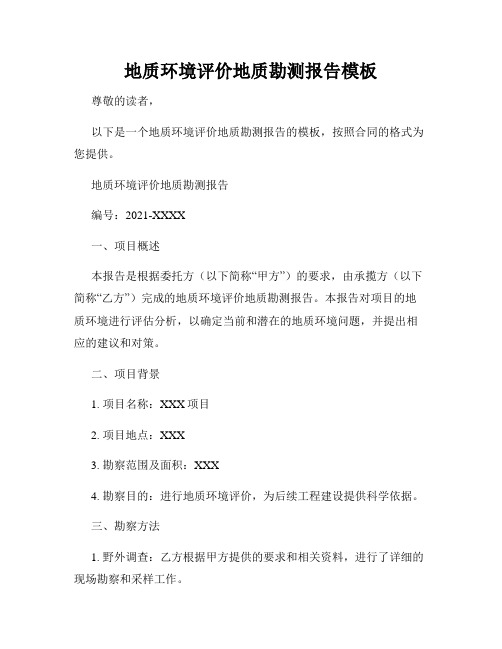 地质环境评价地质勘测报告模板

尊敬的读者，

以下是一个地质环境评价地质勘测报告的模板，按照合同的格式为您提供。

地质环境评价地质勘测报告

编号：2021-XXXX

一、项目概述

本报告是根据委托方（以下简称“甲方”）的要求，由承揽方（以下简称“乙方”）完成的地质环境评价地质勘测报告。本报告对项目的地质环境进行评估分析，以确定当前和潜在的地质环境问题，并提出相应的建议和对策。

二、项目背景

1. 项目名称：XXX 项目

2. 项目地点：XXX

3. 勘察范围及面积：XXX

4. 勘察目的：进行地质环境评价，为后续工程建设提供科学依据。

三、勘察方法

1. 野外调查：乙方根据甲方提供的要求和相关资料，进行了详细的现场勘察和采样工作。